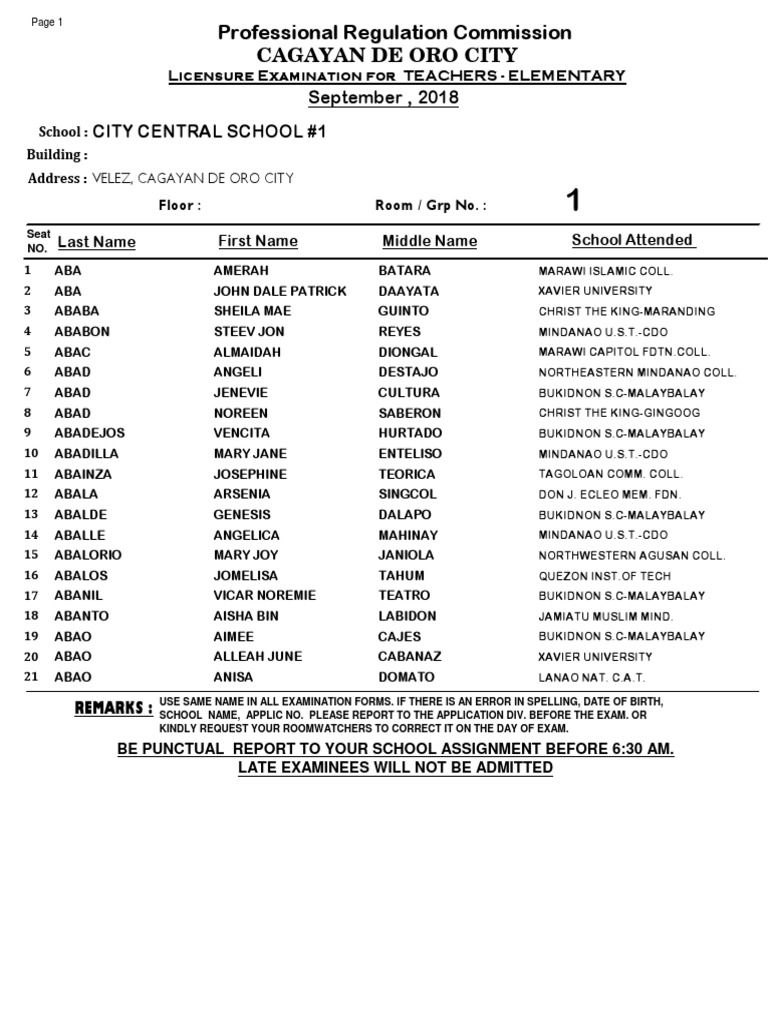 Page 1

Professional Regulation Commission
CAGAYAN DE ORO CITY
Licensure Examination for TEACHERS - ELEMENTARY
September , 2018

School : CITY CENTRAL SCHOOL #1
Building :
Address : VELEZ, CAGAYAN DE ORO CITY
Floor :
Room / Grp No. : 1

| Seat NO. | Last Name | First Name | Middle Name | School Attended |
|---|---|---|---|---|
| 1 | ABA | AMERAH | BATARA | MARAWI ISLAMIC COLL. |
| 2 | ABA | JOHN DALE PATRICK | DAAYATA | XAVIER UNIVERSITY |
| 3 | ABABA | SHEILA MAE | GUINTO | CHRIST THE KING-MARANDING |
| 4 | ABABON | STEEV JON | REYES | MINDANAO U.S.T.-CDO |
| 5 | ABAC | ALMAIDAH | DIONGAL | MARAWI CAPITOL FDTN.COLL. |
| 6 | ABAD | ANGELI | DESTAJO | NORTHEASTERN MINDANAO COLL. |
| 7 | ABAD | JENEVIE | CULTURA | BUKIDNON S.C-MALAYBALAY |
| 8 | ABAD | NOREEN | SABERON | CHRIST THE KING-GINGOOG |
| 9 | ABADEJOS | VENCITA | HURTADO | BUKIDNON S.C-MALAYBALAY |
| 10 | ABADILLA | MARY JANE | ENTELISO | MINDANAO U.S.T.-CDO |
| 11 | ABAINZA | JOSEPHINE | TEORICA | TAGOLOAN COMM. COLL. |
| 12 | ABALA | ARSENIA | SINGCOL | DON J. ECLEO MEM. FDN. |
| 13 | ABALDE | GENESIS | DALAPO | BUKIDNON S.C-MALAYBALAY |
| 14 | ABALLE | ANGELICA | MAHINAY | MINDANAO U.S.T.-CDO |
| 15 | ABALORIO | MARY JOY | JANIOLA | NORTHWESTERN AGUSAN COLL. |
| 16 | ABALOS | JOMELISA | TAHUM | QUEZON INST.OF TECH |
| 17 | ABANIL | VICAR NOREMIE | TEATRO | BUKIDNON S.C-MALAYBALAY |
| 18 | ABANTO | AISHA BIN | LABIDON | JAMIATU MUSLIM MIND. |
| 19 | ABAO | AIMEE | CAJES | BUKIDNON S.C-MALAYBALAY |
| 20 | ABAO | ALLEAH JUNE | CABANAZ | XAVIER UNIVERSITY |
| 21 | ABAO | ANISA | DOMATO | LANAO NAT. C.A.T. |

REMARKS : USE SAME NAME IN ALL EXAMINATION FORMS. IF THERE IS AN ERROR IN SPELLING, DATE OF BIRTH, SCHOOL NAME, APPLIC NO. PLEASE REPORT TO THE APPLICATION DIV. BEFORE THE EXAM. OR KINDLY REQUEST YOUR ROOMWATCHERS TO CORRECT IT ON THE DAY OF EXAM.

BE PUNCTUAL REPORT TO YOUR SCHOOL ASSIGNMENT BEFORE 6:30 AM.
LATE EXAMINEES WILL NOT BE ADMITTED